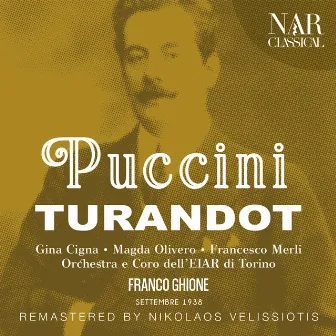 NAR
CLASSICAL

Puccini
TURANDOT

Gina Cigna • Magda Olivero • Francesco Merli
Orchestra e Coro dell'EIAR di Torino

FRANCO GHIONE

SETTEMBRE 1938

REMASTERED BY NIKOLAOS VELISSIOTIS